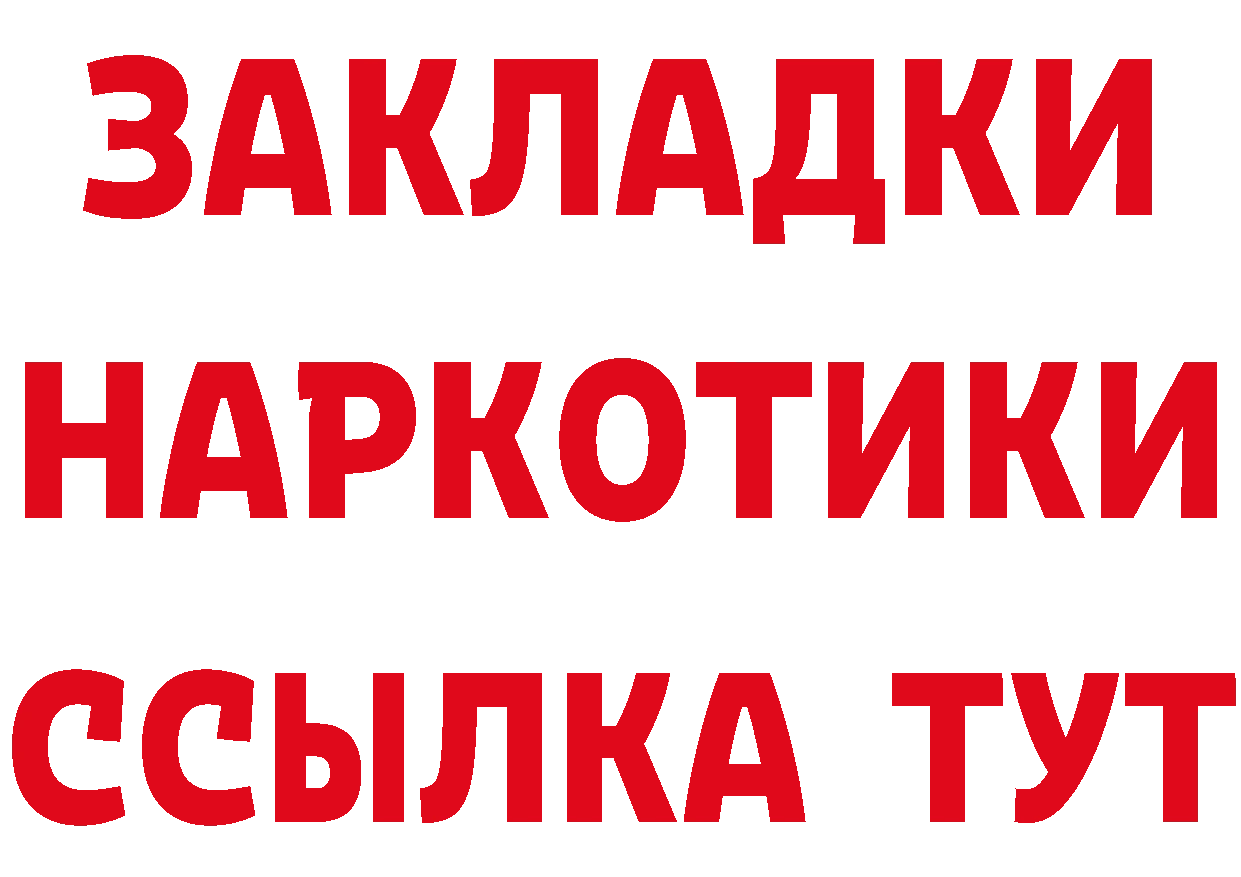 ЗАКЛАДКИ
НАРКОТИКИ
ССЫЛКА ТУТ